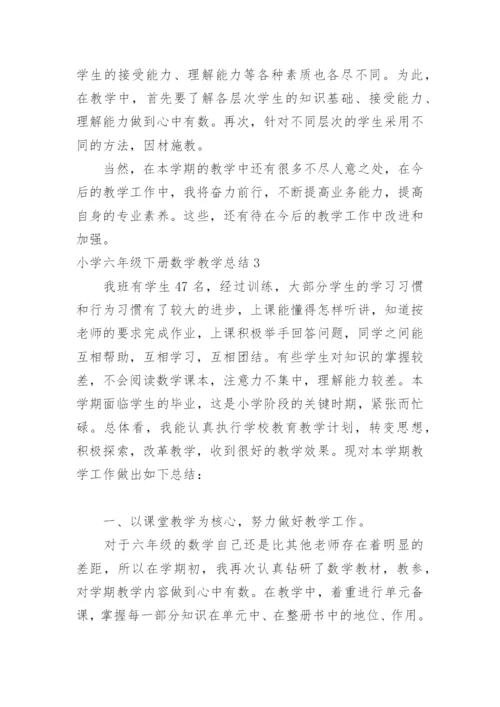 学生的接受能力、理解能力等各种素质也各尽不同。为此，在教学中，首先要了解各层次学生的知识基础、接受能力、理解能力做到心中有数。再次，针对不同层次的学生采用不同的方法，因材施教。

当然，在本学期的教学中还有很多不尽人意之处，在今后的教学工作中，我将奋力前行，不断提高业务能力，提高自身的专业素养。这些，还有待在今后的教学工作中改进和加强。

小学六年级下册数学教学总结 3

我班有学生 47 名，经过训练，大部分学生的学习习惯和行为习惯有了较大的进步，上课能懂得怎样听讲，知道按老师的要求完成作业，上课积极举手回答问题，同学之间能互相帮助，互相学习，互相团结。有些学生对知识的掌握较差，不会阅读数学课本，注意力不集中，理解能力较差。本学期面临学生的毕业，这是小学阶段的关键时期，紧张而忙碌。总体看，我能认真执行学校教育教学计划，转变思想，积极探索，改革教学，收到很好的教学效果。现对本学期教学工作做出如下总结：

一、以课堂教学为核心，努力做好教学工作。

对于六年级的数学自己还是比其他老师存在着明显的差距，所以在学期初，我再次认真钻研了数学教材，教参，对学期教学内容做到心中有数。在教学中，着重进行单元备课，掌握每一部分知识在单元中、在整册书中的地位、作用。